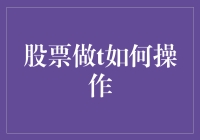 股票做t如何操作